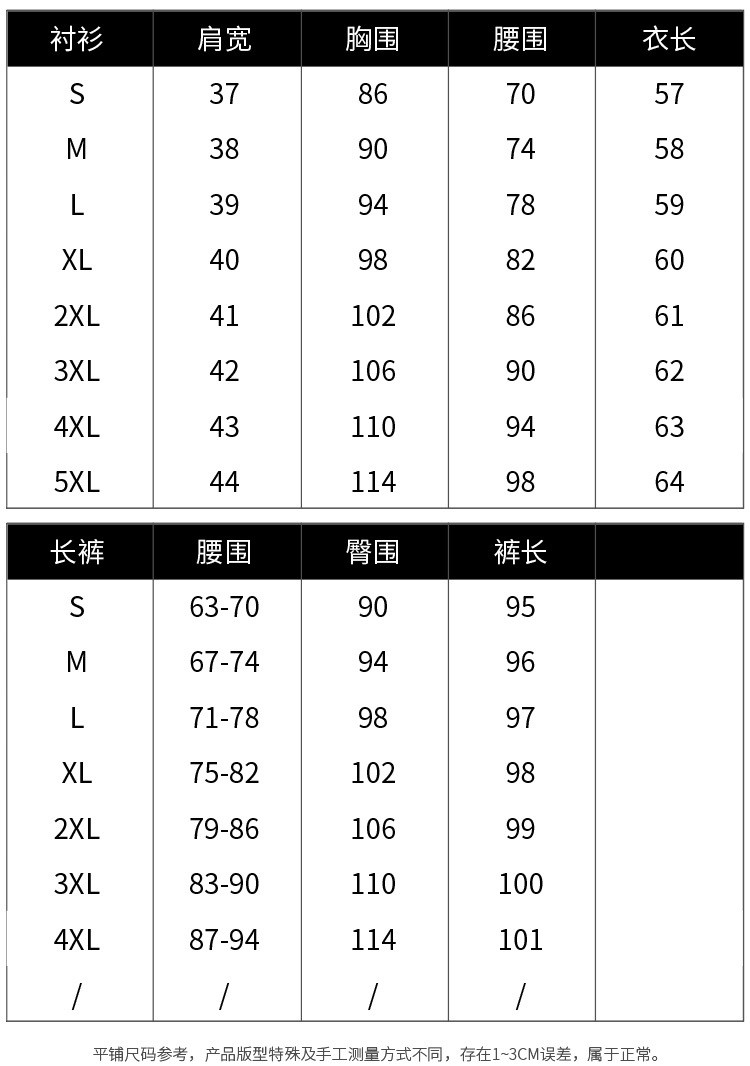 | 衬衫 | 肩宽 | 胸围 | 腰围 | 衣长 |
|---|---|---|---|---|
| S | 37 | 86 | 70 | 57 |
| M | 38 | 90 | 74 | 58 |
| L | 39 | 94 | 78 | 59 |
| XL | 40 | 98 | 82 | 60 |
| 2XL | 41 | 102 | 86 | 61 |
| 3XL | 42 | 106 | 90 | 62 |
| 4XL | 43 | 110 | 94 | 63 |
| 5XL | 44 | 114 | 98 | 64 |

| 长裤 | 腰围 | 臀围 | 裤长 | |
|---|---|---|---|---|
| S | 63-70 | 90 | 95 | |
| M | 67-74 | 94 | 96 | |
| L | 71-78 | 98 | 97 | |
| XL | 75-82 | 102 | 98 | |
| 2XL | 79-86 | 106 | 99 | |
| 3XL | 83-90 | 110 | 100 | |
| 4XL | 87-94 | 114 | 101 | |
| / | / | / | / | |

平铺尺码参考，产品版型特殊及手工测量方式不同，存在1~3CM误差，属于正常。